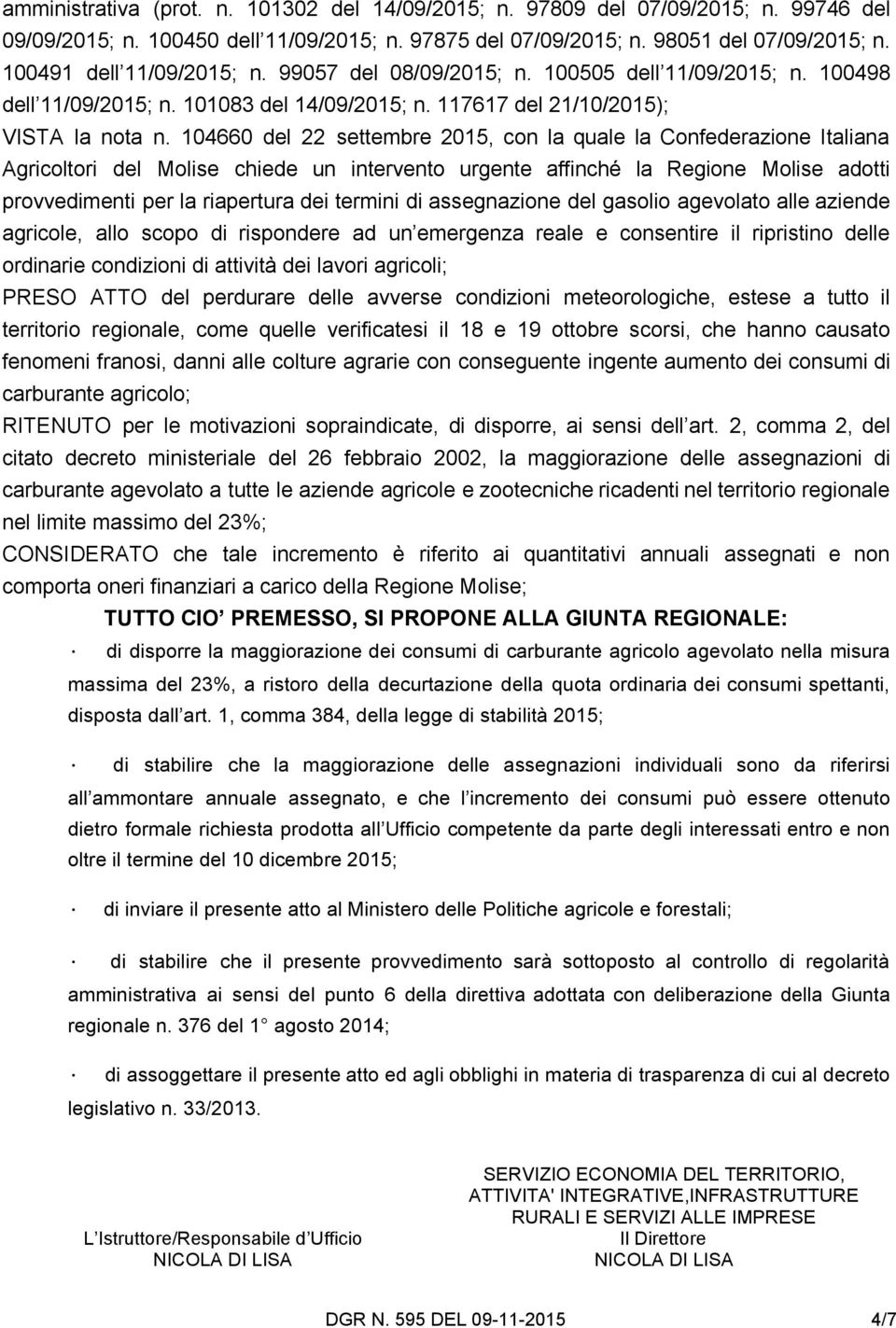 amministrativa (prot. n. 101302 del 14/09/2015; n. 97809 del 07/09/2015; n. 99746 del 09/09/2015; n. 100450 dell 11/09/2015; n. 97875 del 07/09/2015; n. 98051 del 07/09/2015; n. 100491 dell 11/09/2015; n. 99057 del 08/09/2015; n. 100505 dell 11/09/2015; n. 100498 dell 11/09/2015; n. 101083 del 14/09/2015; n. 117617 del 21/10/2015);

VISTA la nota n. 104660 del 22 settembre 2015, con la quale la Confederazione Italiana Agricoltori del Molise chiede un intervento urgente affinché la Regione Molise adotti provvedimenti per la riapertura dei termini di assegnazione del gasolio agevolato alle aziende agricole, allo scopo di rispondere ad un emergenza reale e consentire il ripristino delle ordinarie condizioni di attività dei lavori agricoli;

PRESO ATTO del perdurare delle avverse condizioni meteorologiche, estese a tutto il territorio regionale, come quelle verificatesi il 18 e 19 ottobre scorsi, che hanno causato fenomeni franosi, danni alle colture agrarie con conseguente ingente aumento dei consumi di carburante agricolo;

RITENUTO per le motivazioni sopraindicate, di disporre, ai sensi dell art. 2, comma 2, del citato decreto ministeriale del 26 febbraio 2002, la maggiorazione delle assegnazioni di carburante agevolato a tutte le aziende agricole e zootecniche ricadenti nel territorio regionale nel limite massimo del 23%;

CONSIDERATO che tale incremento è riferito ai quantitativi annuali assegnati e non comporta oneri finanziari a carico della Regione Molise;

TUTTO CIO PREMESSO, SI PROPONE ALLA GIUNTA REGIONALE:

· di disporre la maggiorazione dei consumi di carburante agricolo agevolato nella misura massima del 23%, a ristoro della decurtazione della quota ordinaria dei consumi spettanti, disposta dall art. 1, comma 384, della legge di stabilità 2015;

· di stabilire che la maggiorazione delle assegnazioni individuali sono da riferirsi all ammontare annuale assegnato, e che l incremento dei consumi può essere ottenuto dietro formale richiesta prodotta all Ufficio competente da parte degli interessati entro e non oltre il termine del 10 dicembre 2015;

· di inviare il presente atto al Ministero delle Politiche agricole e forestali;

· di stabilire che il presente provvedimento sarà sottoposto al controllo di regolarità amministrativa ai sensi del punto 6 della direttiva adottata con deliberazione della Giunta regionale n. 376 del 1 agosto 2014;

· di assoggettare il presente atto ed agli obblighi in materia di trasparenza di cui al decreto legislativo n. 33/2013.

L Istruttore/Responsabile d Ufficio
NICOLA DI LISA

SERVIZIO ECONOMIA DEL TERRITORIO, ATTIVITA' INTEGRATIVE,INFRASTRUTTURE RURALI E SERVIZI ALLE IMPRESE
Il Direttore
NICOLA DI LISA

DGR N. 595 DEL 09-11-2015 4/7